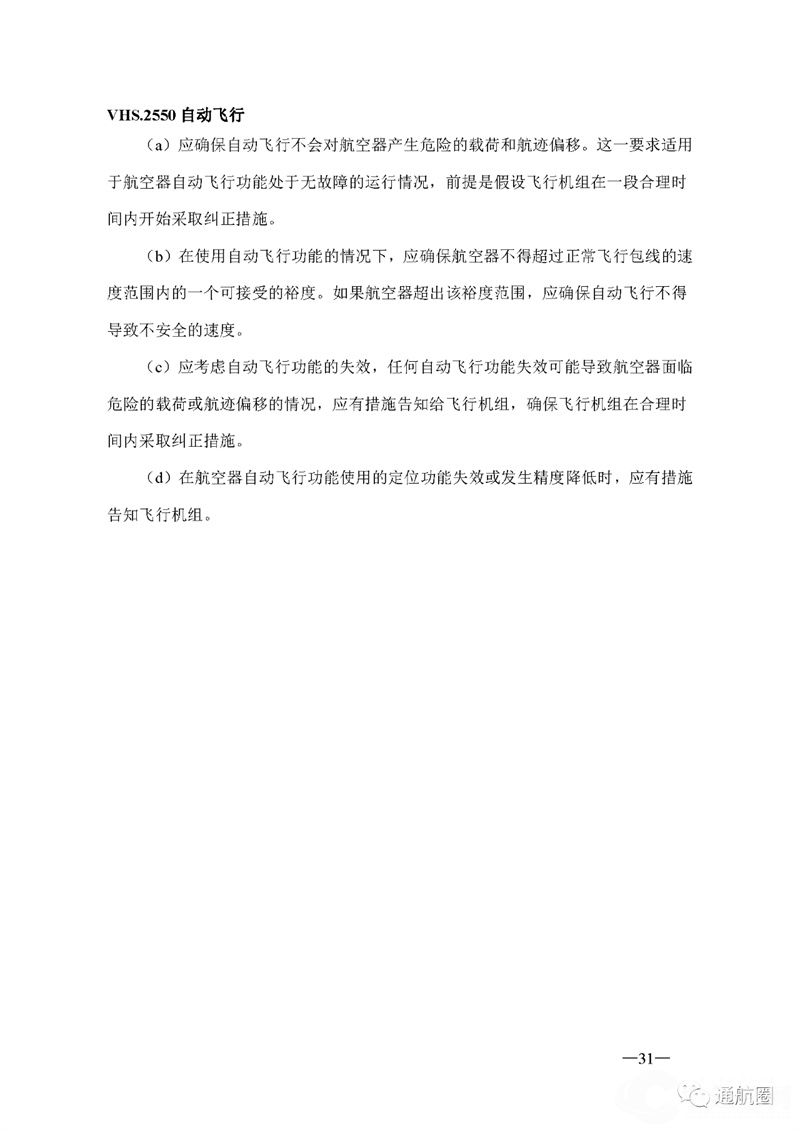 VHS.2550 自动飞行

（a）应确保自动飞行不会对航空器产生危险的载荷和航迹偏移。这一要求适用于航空器自动飞行功能处于无故障的运行情况，前提是假设飞行机组在一段合理时间内开始采取纠正措施。

（b）在使用自动飞行功能的情况下，应确保航空器不得超过正常飞行包线的速度范围内的一个可接受的裕度。如果航空器超出该裕度范围，应确保自动飞行不得导致不安全的速度。

（c）应考虑自动飞行功能的失效，任何自动飞行功能失效可能导致航空器面临危险的载荷或航迹偏移的情况，应有措施告知给飞行机组，确保飞行机组在合理时间内采取纠正措施。

（d）在航空器自动飞行功能使用的定位功能失效或发生精度降低时，应有措施告知飞行机组。

—31—

通航圈